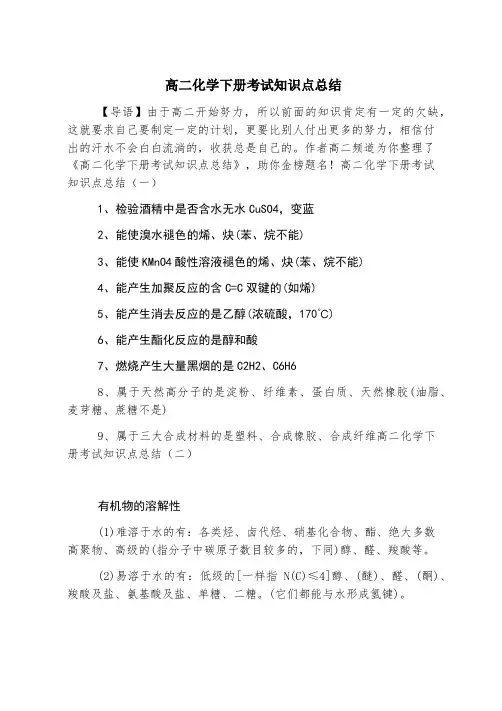 高二化学下册考试知识点总结

【导语】由于高二开始努力，所以前面的知识肯定有一定的欠缺，这就要求自己要制定一定的计划，更要比别人付出更多的努力，相信付出的汗水不会白白流淌的，收获总是自己的。作者高二频道为你整理了《高二化学下册考试知识点总结》，助你金榜题名！高二化学下册考试知识点总结（一）

1、检验酒精中是否含水无水 CuSO4，变蓝

2、能使溴水褪色的烯、炔(苯、烷不能)

3、能使 KMnO4 酸性溶液褪色的烯、炔(苯、烷不能)

4、能产生加聚反应的含 C=C 双键的(如烯)

5、能产生消去反应的是乙醇(浓硫酸，170°C)

6、能产生酯化反应的是醇和酸

7、燃烧产生大量黑烟的是 C2H2、C6H6

8、属于天然高分子的是淀粉、纤维素、蛋白质、天然橡胶(油脂、麦芽糖、蔗糖不是)

9、属于三大合成材料的是塑料、合成橡胶、合成纤维高二化学下册考试知识点总结（二）

有机物的溶解性

(1)难溶于水的有：各类烃、卤代烃、硝基化合物、酯、绝大多数高聚物、高级的(指分子中碳原子数目较多的，下同)醇、醛、羧酸等。

(2)易溶于水的有：低级的[一样指 N(C)≤4]醇、(醚)、醛、(酮)、羧酸及盐、氨基酸及盐、单糖、二糖。(它们都能与水形成氢键)。